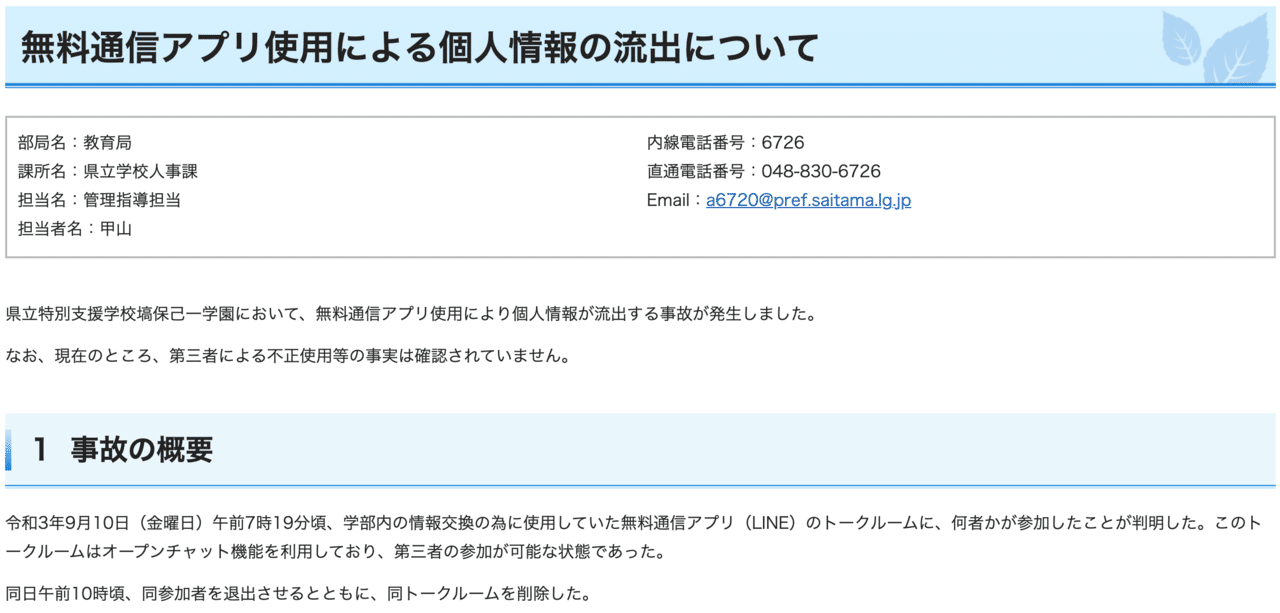 無料通信アプリ使用による個人情報の流出について

部局名：教育局
課所名：県立学校人事課
担当名：管理指導担当
担当者名：甲山

内線電話番号：6726
直通電話番号：048-830-6726
Email：a6720@pref.saitama.lg.jp

県立特別支援学校塙保己一学園において、無料通信アプリ使用により個人情報が流出する事故が発生しました。

なお、現在のところ、第三者による不正使用等の事実は確認されていません。

1　事故の概要

令和3年9月10日（金曜日）午前7時19分頃、学部内の情報交換の為に使用していた無料通信アプリ（LINE）のトークルームに、何者かが参加したことが判明した。このトークルームはオープンチャット機能を利用しており、第三者の参加が可能な状態であった。

同日午前10時頃、同参加者を退出させるとともに、同トークルームを削除した。